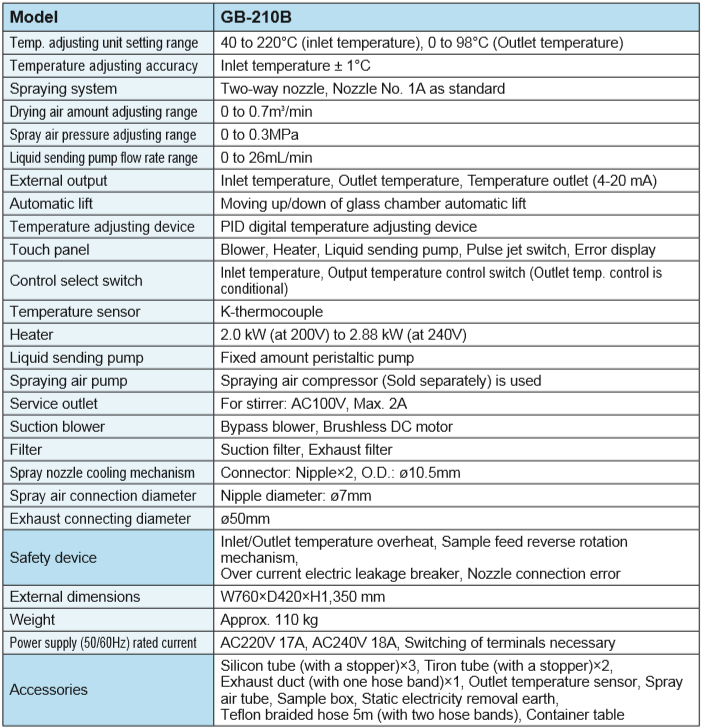 | Model | GB-210B |
|---|---|
| Temp. adjusting unit setting range | 40 to 220°C (inlet temperature), 0 to 98°C (Outlet temperature) |
| Temperature adjusting accuracy | Inlet temperature ± 1°C |
| Spraying system | Two-way nozzle, Nozzle No. 1A as standard |
| Drying air amount adjusting range | 0 to 0.7m³/min |
| Spray air pressure adjusting range | 0 to 0.3MPa |
| Liquid sending pump flow rate range | 0 to 26mL/min |
| External output | Inlet temperature, Outlet temperature, Temperature outlet (4-20 mA) |
| Automatic lift | Moving up/down of glass chamber automatic lift |
| Temperature adjusting device | PID digital temperature adjusting device |
| Touch panel | Blower, Heater, Liquid sending pump, Pulse jet switch, Error display |
| Control select switch | Inlet temperature, Output temperature control switch (Outlet temp. control is conditional) |
| Temperature sensor | K-thermocouple |
| Heater | 2.0 kW (at 200V) to 2.88 kW (at 240V) |
| Liquid sending pump | Fixed amount peristaltic pump |
| Spraying air pump | Spraying air compressor (Sold separately) is used |
| Service outlet | For stirrer: AC100V, Max. 2A |
| Suction blower | Bypass blower, Brushless DC motor |
| Filter | Suction filter, Exhaust filter |
| Spray nozzle cooling mechanism | Connector: Nipple×2, O.D.: ø10.5mm |
| Spray air connection diameter | Nipple diameter: ø7mm |
| Exhaust connecting diameter | ø50mm |
| Safety device | Inlet/Outlet temperature overheat, Sample feed reverse rotation mechanism, Over current electric leakage breaker, Nozzle connection error |
| External dimensions | W760×D420×H1,350 mm |
| Weight | Approx. 110 kg |
| Power supply (50/60Hz) rated current | AC220V 17A, AC240V 18A, Switching of terminals necessary |
| Accessories | Silicon tube (with a stopper)×3, Tiron tube (with a stopper)×2, Exhaust duct (with one hose band)×1, Outlet temperature sensor, Spray air tube, Sample box, Static electricity removal earth, Teflon braided hose 5m (with two hose bands), Container table |